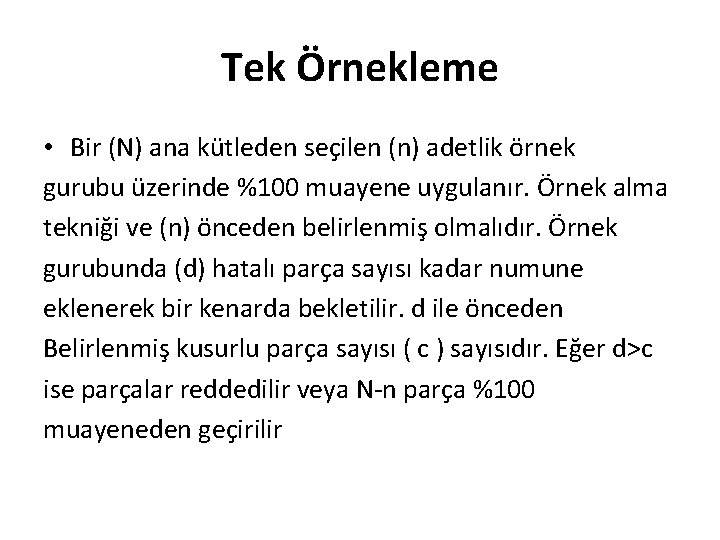 Tek Örnekleme

• Bir (N) ana kütleden seçilen (n) adetlik örnek gurubu üzerinde %100 muayene uygulanır. Örnek alma tekniği ve (n) önceden belirlenmiş olmalıdır. Örnek gurubunda (d) hatalı parça sayısı kadar numune eklenerek bir kenarda bekletilir. d ile önceden Belirlenmiş kusurlu parça sayısı ( c ) sayısıdır. Eğer d>c ise parçalar reddedilir veya N-n parça %100 muayeneden geçirilir